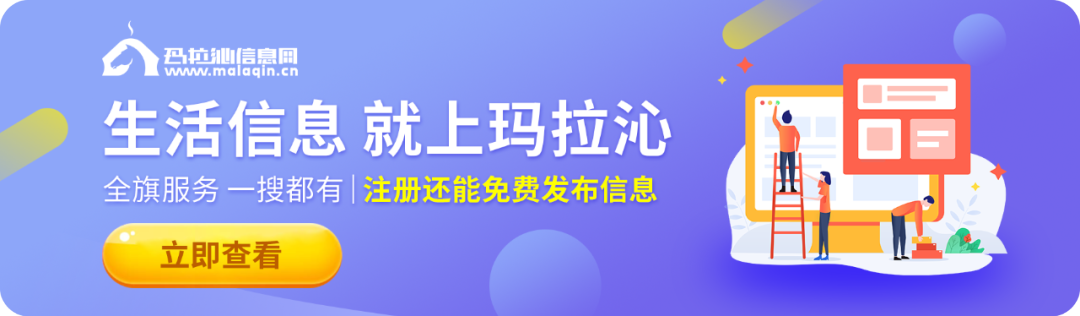 玛拉沁信息网
www.malaqin.cn

生活信息 就上玛拉沁

全旗服务 一搜都有 | 注册还能免费发布信息

立即查看